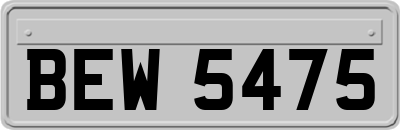 BEW 5475